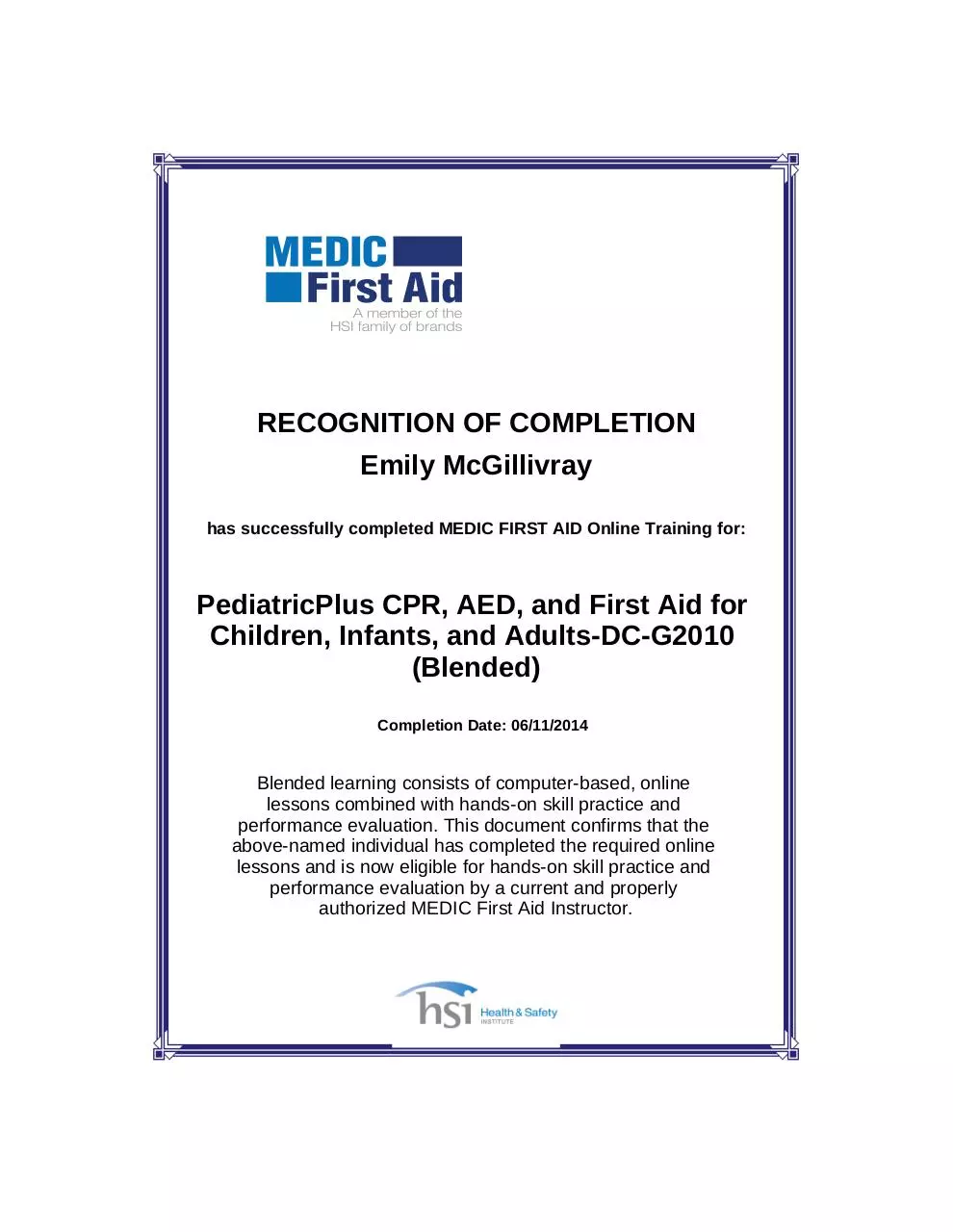 MEDIC
First Aid
A member of the
HSI family of brands

RECOGNITION OF COMPLETION
Emily McGillivray

has successfully completed MEDIC FIRST AID Online Training for:

PediatricPlus CPR, AED, and First Aid for Children, Infants, and Adults-DC-G2010 (Blended)

Completion Date: 06/11/2014

Blended learning consists of computer-based, online lessons combined with hands-on skill practice and performance evaluation. This document confirms that the above-named individual has completed the required online lessons and is now eligible for hands-on skill practice and performance evaluation by a current and properly authorized MEDIC First Aid Instructor.

hsi Health & Safety INSTITUTE